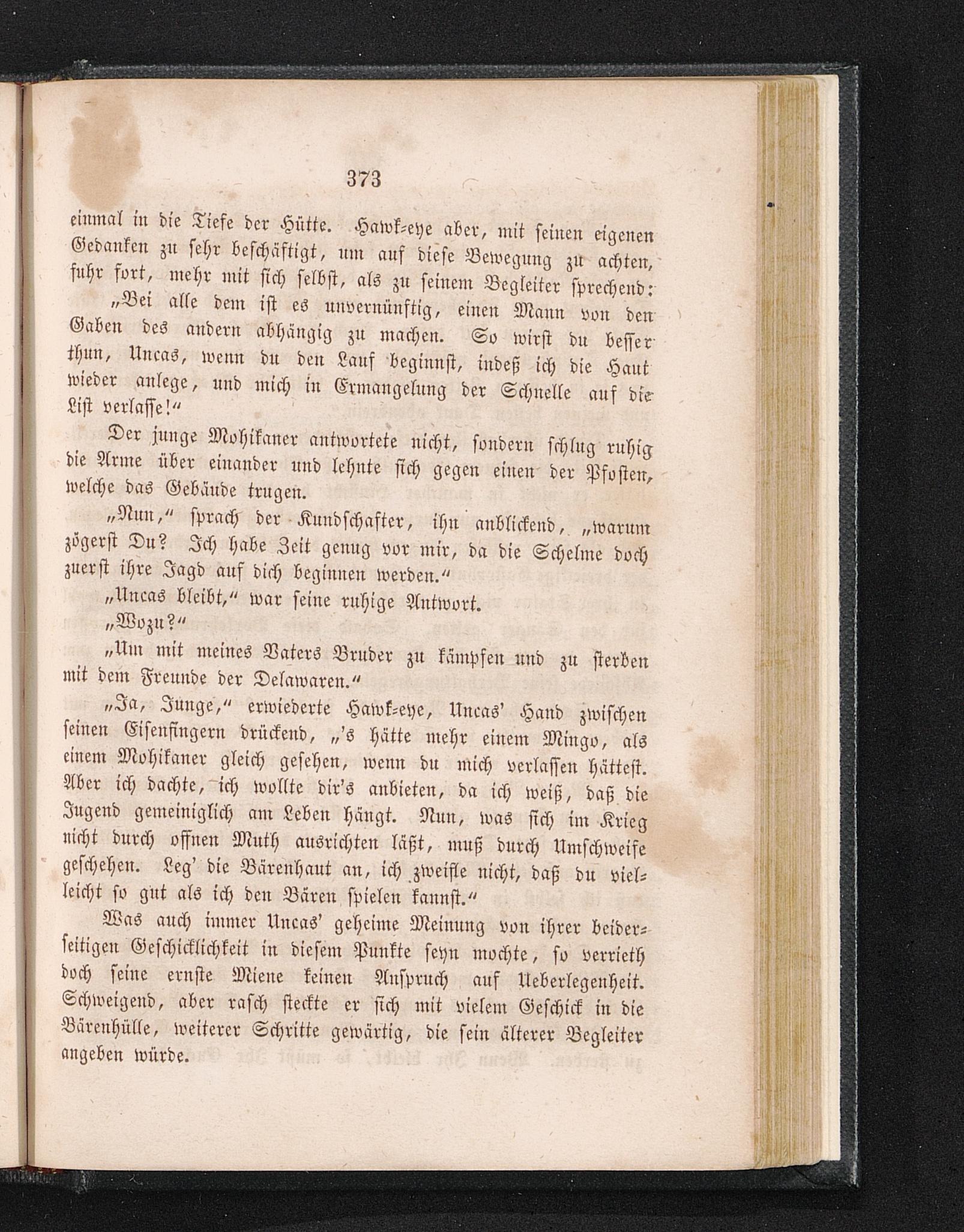 373

einmal in die Tiefe der Hütte. Hawk-eye aber, mit seinen eigenen Gedanken zu sehr beschäftigt, um auf diese Bewegung zu achten, fuhr fort, mehr mit sich selbst, als zu seinem Begleiter sprechend:

„Bei alle dem ist es unvernünftig, einen Mann von den Gaben des andern abhängig zu machen. So wirst du besser thun, Uncas, wenn du den Lauf beginnst, indeß ich die Haut wieder anlege, und mich in Ermangelung der Schnelle auf die List verlasse!“

Der junge Mohikaner antwortete nicht, sondern schlug ruhig die Arme über einander und lehnte sich gegen einen der Pfosten, welche das Gebäude trugen.

„Nun,“ sprach der Kundschafter, ihn anblickend, „warum zögerst Du? Ich habe Zeit genug vor mir, da die Schelme doch zuerst ihre Jagd auf dich beginnen werden.“

„Uncas bleibt,“ war seine ruhige Antwort.

„Wozu?“

„Um mit meines Vaters Bruder zu kämpfen und zu sterben mit dem Freunde der Delawaren.“

„Ja, Junge,“ erwiederte Hawk-eye, Uncas' Hand zwischen seinen Eisenfingern drückend, „'s hätte mehr einem Mingo, als einem Mohikaner gleich gesehen, wenn du mich verlassen hättest. Aber ich dachte, ich wollte dir's anbieten, da ich weiß, daß die Jugend gemeiniglich am Leben hängt. Nun, was sich im Krieg nicht durch offnen Muth ausrichten läßt, muß durch Umschweife geschehen. Leg' die Bärenhaut an, ich zweifle nicht, daß du vielleicht so gut als ich den Bären spielen kannst.“

Was auch immer Uncas' geheime Meinung von ihrer beiderseitigen Geschicklichkeit in diesem Punkte seyn mochte, so verrieth doch seine ernste Miene keinen Anspruch auf Ueberlegenheit. Schweigend, aber rasch steckte er sich mit vielem Geschick in die Bärenhülle, weiterer Schritte gewärtig, die sein älterer Begleiter angeben würde.